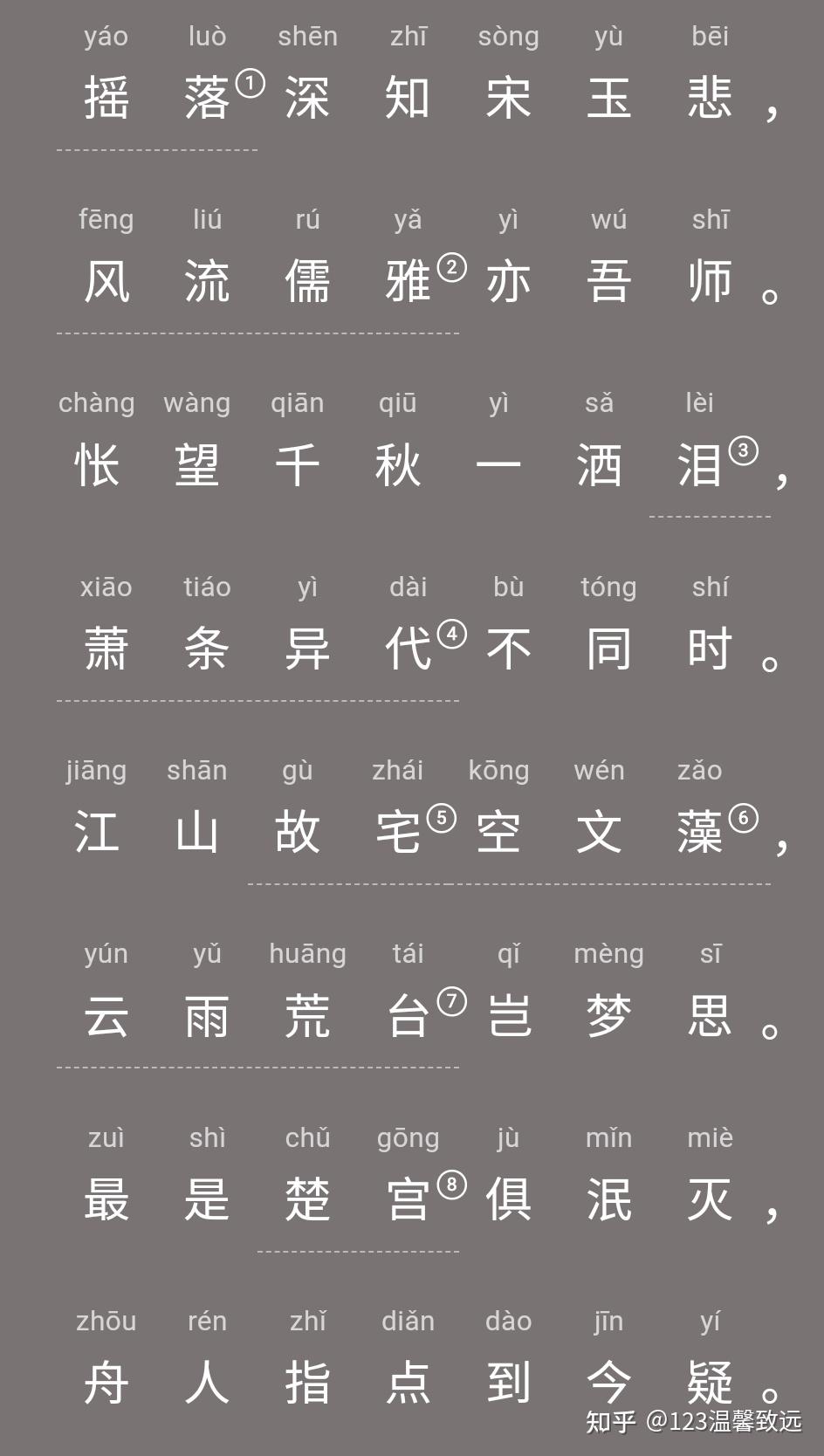 yáo luò shēn zhī sòng yù bēi
摇落①深知宋玉悲，

fēng liú rú yǎ yì wú shī
风流儒雅②亦吾师。

chàng wàng qiān qiū yì sǎ lèi
怅望千秋一洒泪③，

xiāo tiáo yì dài bù tóng shí
萧条异代④不同时。

jiāng shān gù zhái kōng wén zǎo
江山故宅⑤空文藻⑥，

yún yǔ huāng tái qǐ mèng sī
云雨荒台⑦岂梦思。

zuì shì chǔ gōng jù mǐn miè
最是楚宫⑧俱泯灭，

zhōu rén zhǐ diǎn dào jīn yí
舟人指点到今疑。

知乎 @123温馨致远